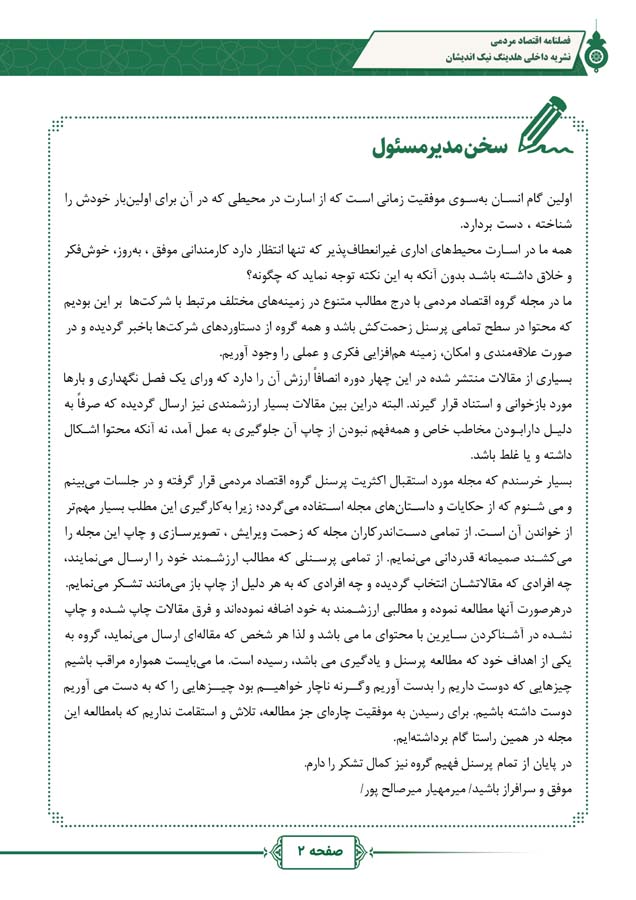 فصلنامه اقتصاد مردمی
نشریه داخلی هلدینگ نیک اندیشان

سخن مدیرمسئول

اولین گام انسان به‌سوی موفقیت زمانی است که از اسارت در محیطی که در آن برای اولین‌بار خودش را شناخته ، دست بردارد.

همه ما در اسارت محیط‌های اداری غیرانعطاف‌پذیر که تنها انتظار دارد کارمندانی موفق ، به‌روز، خوش‌فکر و خلاق داشته باشد بدون آنکه به این نکته توجه نماید که چگونه؟

ما در مجله گروه اقتصاد مردمی با درج مطالب متنوع در زمینه‌های مختلف مرتبط با شرکت‌ها بر این بودیم که محتوا در سطح تمامی پرسنل زحمت‌کش باشد و همه گروه از دستاوردهای شرکت‌ها باخبر گردیده و در صورت علاقه‌مندی و امکان، زمینه هم‌افزایی فکری و عملی را وجود آوریم.

بسیاری از مقالات منتشر شده در این چهار دوره انصافاً ارزش آن را دارد که ورای یک فصل نگهداری و بارها مورد بازخوانی و استناد قرار گیرند. البته دراین بین مقالات بسیار ارزشمندی نیز ارسال گردیده که صرفاً به دلیل دارابودن مخاطب خاص و همه‌فهم نبودن از چاپ آن جلوگیری به عمل آمد، نه آنکه محتوا اشکال داشته و یا غلط باشد.

بسیار خرسندم که مجله مورد استقبال اکثریت پرسنل گروه اقتصاد مردمی قرار گرفته و در جلسات می‌بینم و می شنوم که از حکایات و داستان‌های مجله استفاده می‌گردد؛ زیرا به‌کارگیری این مطلب بسیار مهم‌تر از خواندن آن است. از تمامی دست‌اندرکاران مجله که زحمت ویرایش ، تصویرسازی و چاپ این مجله را می‌کشند صمیمانه قدردانی می‌نمایم. از تمامی پرسنلی که مطالب ارزشمند خود را ارسال می‌نمایند، چه افرادی که مقالاتشان انتخاب گردیده و چه افرادی که به هر دلیل از چاپ باز می‌مانند تشکر می‌نمایم.

درهرصورت آنها مطالعه نموده و مطالبی ارزشمند به خود اضافه نموده‌اند و فرق مقالات چاپ شده و چاپ نشده در آشناکردن سایرین با محتوای ما می باشد و لذا هر شخص که مقاله‌ای ارسال می‌نماید، گروه به یکی از اهداف خود که مطالعه پرسنل و یادگیری می باشد، رسیده است. ما می‌بایست همواره مراقب باشیم چیزهایی که دوست داریم را بدست آوریم وگرنه ناچار خواهیم بود چیزهایی را که به دست می آوریم دوست داشته باشیم. برای رسیدن به موفقیت چاره‌ای جز مطالعه، تلاش و استقامت نداریم که بامطالعه این مجله در همین راستا گام برداشته‌ایم.

در پایان از تمام پرسنل فهیم گروه نیز کمال تشکر را دارم.

موفق و سرافراز باشید/ میرمهیار میرصالح پور/

صفحه ۲